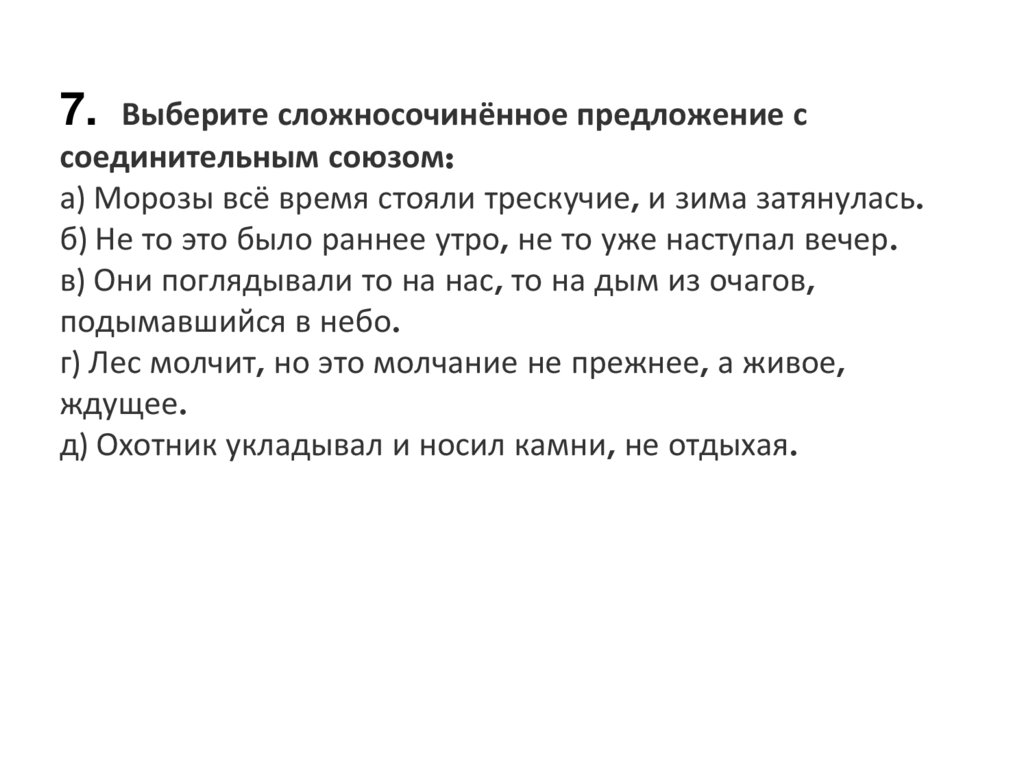 7. Выберите сложносочинённое предложение с соединительным союзом:
а) Морозы всё время стояли трескучие, и зима затянулась.
б) Не то это было раннее утро, не то уже наступал вечер.
в) Они поглядывали то на нас, то на дым из очагов, подымавшийся в небо.
г) Лес молчит, но это молчание не прежнее, а живое, ждущее.
д) Охотник укладывал и носил камни, не отдыхая.